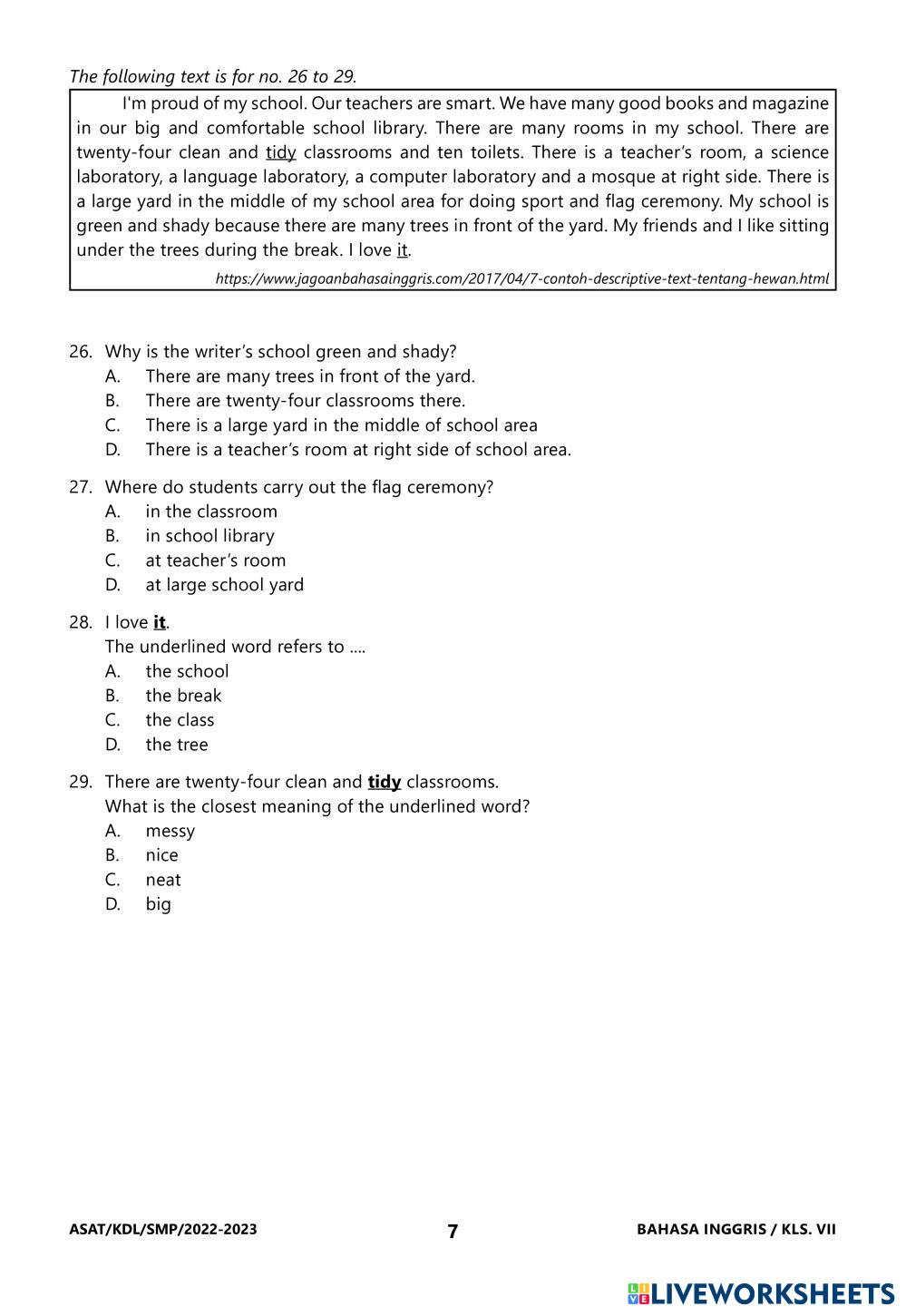 The following text is for no. 26 to 29.

I'm proud of my school. Our teachers are smart. We have many good books and magazine in our big and comfortable school library. There are many rooms in my school. There are twenty-four clean and tidy classrooms and ten toilets. There is a teacher's room, a science laboratory, a language laboratory, a computer laboratory and a mosque at right side. There is a large yard in the middle of my school area for doing sport and flag ceremony. My school is green and shady because there are many trees in front of the yard. My friends and I like sitting under the trees during the break. I love it.

https://www.jagoanbahasainggris.com/2017/04/7-contoh-descriptive-text-tentang-hewan.html

26. Why is the writer's school green and shady?
A. There are many trees in front of the yard.
B. There are twenty-four classrooms there.
C. There is a large yard in the middle of school area
D. There is a teacher's room at right side of school area.

27. Where do students carry out the flag ceremony?
A. in the classroom
B. in school library
C. at teacher's room
D. at large school yard

28. I love it.
The underlined word refers to ....
A. the school
B. the break
C. the class
D. the tree

29. There are twenty-four clean and tidy classrooms.
What is the closest meaning of the underlined word?
A. messy
B. nice
C. neat
D. big

ASAT/KDL/SMP/2022-2023 7 BAHASA INGGRIS / KLS. VII

LIVEWORKSHEETS